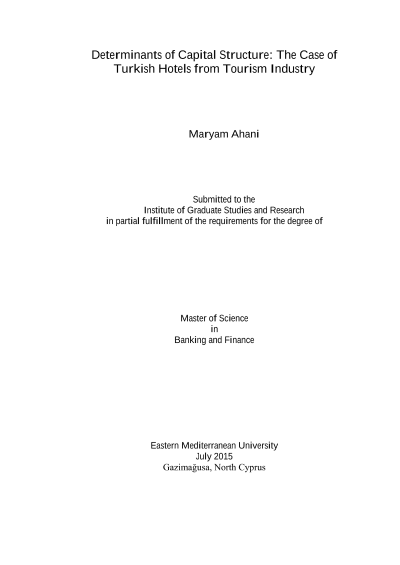 Determinants of Capital Structure: The Case of Turkish Hotels from Tourism Industry

Maryam Ahani

Submitted to the
Institute of Graduate Studies and Research
in partial fulfillment of the requirements for the degree of

Master of Science
in
Banking and Finance

Eastern Mediterranean University
July 2015
Gazimağusa, North Cyprus